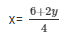 $X= \frac{6+2y}{4}$